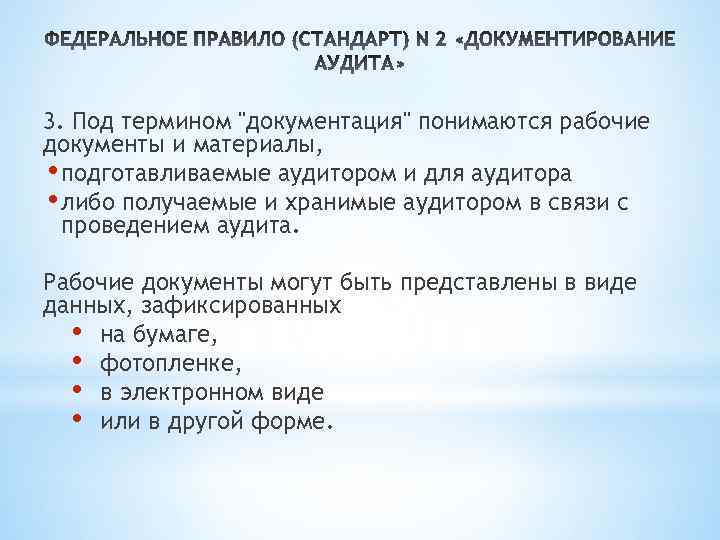 ФЕДЕРАЛЬНОЕ ПРАВИЛО (СТАНДАРТ) N 2 «ДОКУМЕНТИРОВАНИЕ АУДИТА»

3. Под термином "документация" понимаются рабочие документы и материалы,
• подготавливаемые аудитором и для аудитора
• либо получаемые и хранимые аудитором в связи с проведением аудита.

Рабочие документы могут быть представлены в виде данных, зафиксированных
• на бумаге,
• фотопленке,
• в электронном виде
• или в другой форме.